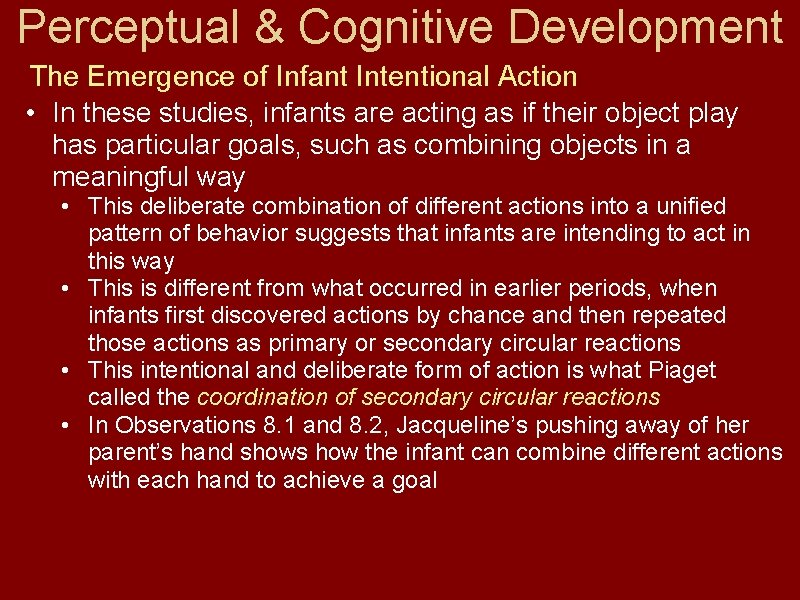 Perceptual & Cognitive Development

The Emergence of Infant Intentional Action

• In these studies, infants are acting as if their object play has particular goals, such as combining objects in a meaningful way

• This deliberate combination of different actions into a unified pattern of behavior suggests that infants are intending to act in this way

• This is different from what occurred in earlier periods, when infants first discovered actions by chance and then repeated those actions as primary or secondary circular reactions

• This intentional and deliberate form of action is what Piaget called the coordination of secondary circular reactions

• In Observations 8.1 and 8.2, Jacqueline's pushing away of her parent's hand shows how the infant can combine different actions with each hand to achieve a goal